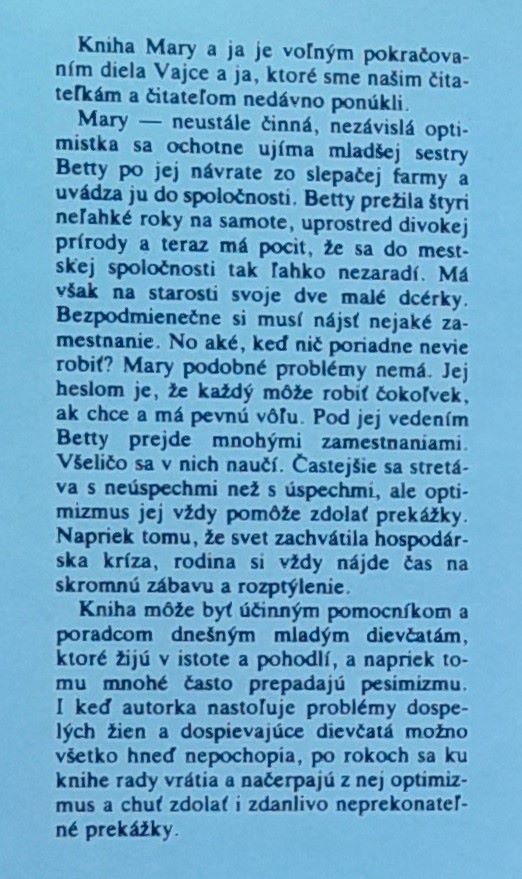 Kniha Mary a ja je voľným pokračovaním diela Vajce a ja, ktoré sme našim čitateľkám a čitateľom nedávno ponúkli.

Mary — neustále činná, nezávislá optimistka sa ochotne ujíma mladšej sestry Betty po jej návrate zo slepačej farmy a uvádza ju do spoločnosti. Betty prežila štyri neľahké roky na samote, uprostred divokej prírody a teraz má pocit, že sa do mestskej spoločnosti tak ľahko nezaradí. Má však na starosti svoje dve malé dcérky. Bezpodmienečne si musí nájsť nejaké zamestnanie. No aké, keď nič poriadne nevie robiť? Mary podobné problémy nemá. Jej heslom je, že každý môže robiť čokoľvek, ak chce a má pevnú vôľu. Pod jej vedením Betty prejde mnohými zamestnaniami. Všeličo sa v nich naučí. Častejšie sa stretáva s neúspechmi než s úspechmi, ale optimizmus jej vždy pomôže zdolať prekážky. Napriek tomu, že svet zachvátila hospodárska kríza, rodina si vždy nájde čas na skromnú zábavu a rozptýlenie.

Kniha môže byť účinným pomocníkom a poradcom dnešným mladým dievčatám, ktoré žijú v istote a pohodlí, a napriek tomu mnohé často prepadajú pesimizmu. I keď autorka nastoľuje problémy dospelých žien a dospievajúce dievčatá možno všetko hneď nepochopia, po rokoch sa ku knihe rady vrátia a načerpajú z nej optimizmus a chuť zdolať i zdanlivo neprekonateľné prekážky.